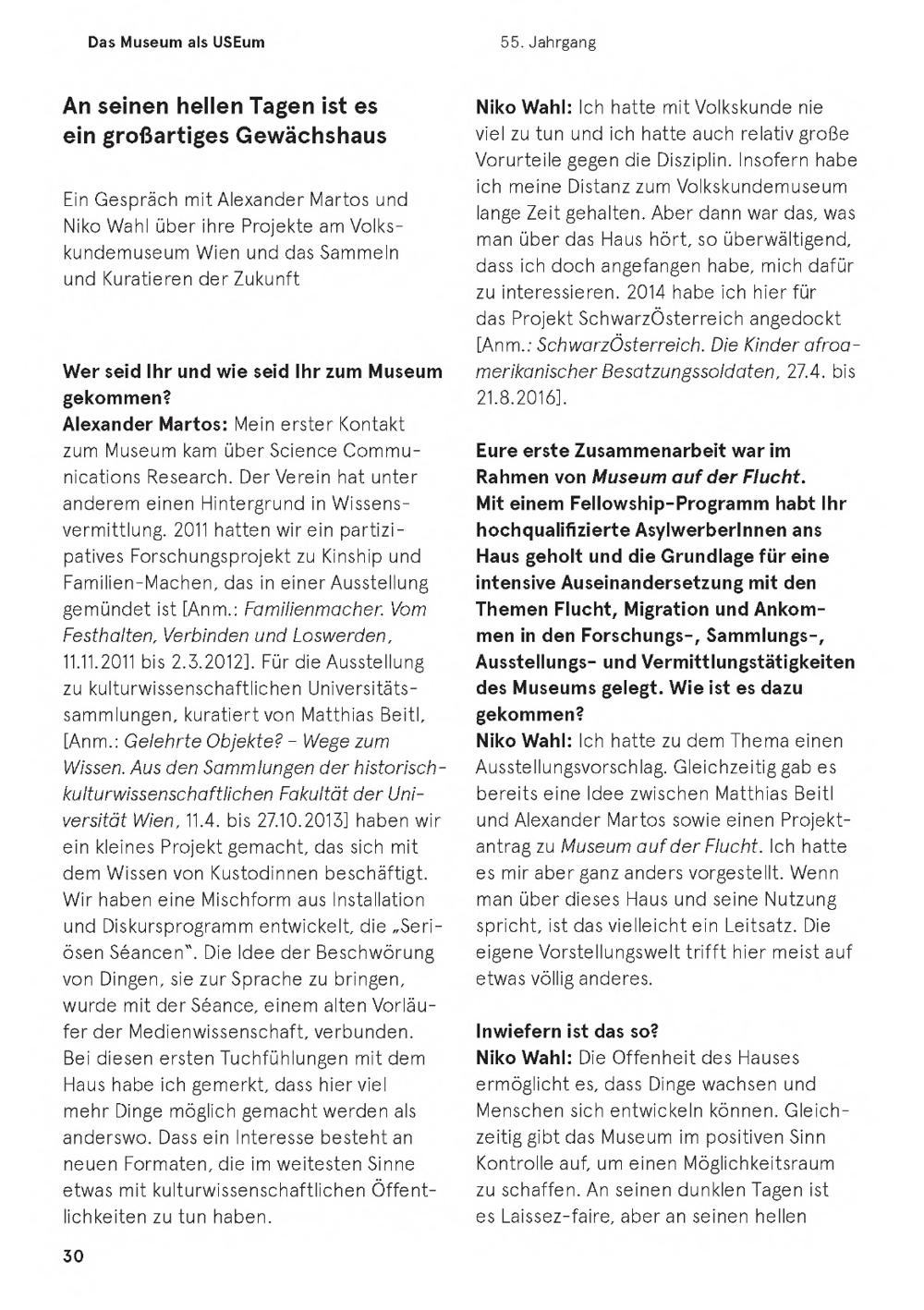 Das Museum als USEum

55. Jahrgang

An seinen hellen Tagen ist es ein großartiges Gewächshaus

Ein Gespräch mit Alexander Martos und Niko Wahl über ihre Projekte am Volkskundemuseum Wien und das Sammeln und Kuratieren der Zukunft

Wer seid Ihr und wie seid Ihr zum Museum gekommen?
Alexander Martos: Mein erster Kontakt zum Museum kam über Science Communications Research. Der Verein hat unter anderem einen Hintergrund in Wissensvermittlung. 2011 hatten wir ein partizipatives Forschungsprojekt zu Kinship und Familien-Machen, das in einer Ausstellung gemündet ist [Anm.: Familienmacher. Vom Festhalten, Verbinden und Loswerden, 11.11.2011 bis 2.3.2012]. Für die Ausstellung zu kulturwissenschaftlichen Universitätssammlungen, kuratiert von Matthias Beitl, [Anm.: Gelehrte Objekte? – Wege zum Wissen. Aus den Sammlungen der historisch-kulturwissenschaftlichen Fakultät der Universität Wien, 11.4. bis 27.10.2013] haben wir ein kleines Projekt gemacht, das sich mit dem Wissen von Kustodinnen beschäftigt. Wir haben eine Mischform aus Installation und Diskursprogramm entwickelt, die „Seriösen Séancen". Die Idee der Beschwörung von Dingen, sie zur Sprache zu bringen, wurde mit der Séance, einem alten Vorläufer der Medienwissenschaft, verbunden. Bei diesen ersten Tuchfühlungen mit dem Haus habe ich gemerkt, dass hier viel mehr Dinge möglich gemacht werden als anderswo. Dass ein Interesse besteht an neuen Formaten, die im weitesten Sinne etwas mit kulturwissenschaftlichen Öffentlichkeiten zu tun haben.

Niko Wahl: Ich hatte mit Volkskunde nie viel zu tun und ich hatte auch relativ große Vorurteile gegen die Disziplin. Insofern habe ich meine Distanz zum Volkskundemuseum lange Zeit gehalten. Aber dann war das, was man über das Haus hört, so überwältigend, dass ich doch angefangen habe, mich dafür zu interessieren. 2014 habe ich hier für das Projekt SchwarzÖsterreich angedockt [Anm.: SchwarzÖsterreich. Die Kinder afroamerikanischer Besatzungssoldaten, 27.4. bis 21.8.2016].

Eure erste Zusammenarbeit war im Rahmen von Museum auf der Flucht. Mit einem Fellowship-Programm habt Ihr hochqualifizierte AsylwerberInnen ans Haus geholt und die Grundlage für eine intensive Auseinandersetzung mit den Themen Flucht, Migration und Ankommen in den Forschungs-, Sammlungs-, Ausstellungs- und Vermittlungstätigkeiten des Museums gelegt. Wie ist es dazu gekommen?
Niko Wahl: Ich hatte zu dem Thema einen Ausstellungsvorschlag. Gleichzeitig gab es bereits eine Idee zwischen Matthias Beitl und Alexander Martos sowie einen Projektantrag zu Museum auf der Flucht. Ich hatte es mir aber ganz anders vorgestellt. Wenn man über dieses Haus und seine Nutzung spricht, ist das vielleicht ein Leitsatz. Die eigene Vorstellungswelt trifft hier meist auf etwas völlig anderes.

Inwiefern ist das so?
Niko Wahl: Die Offenheit des Hauses ermöglicht es, dass Dinge wachsen und Menschen sich entwickeln können. Gleichzeitig gibt das Museum im positiven Sinn Kontrolle auf, um einen Möglichkeitsraum zu schaffen. An seinen dunklen Tagen ist es Laissez-faire, aber an seinen hellen

30